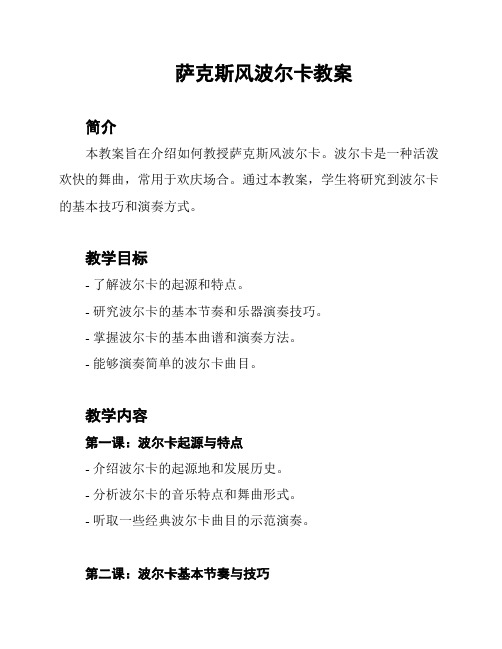 萨克斯风波尔卡教案

简介

本教案旨在介绍如何教授萨克斯风波尔卡。波尔卡是一种活泼欢快的舞曲，常用于欢庆场合。通过本教案，学生将研究到波尔卡的基本技巧和演奏方式。

教学目标

- 了解波尔卡的起源和特点。

- 研究波尔卡的基本节奏和乐器演奏技巧。

- 掌握波尔卡的基本曲谱和演奏方法。

- 能够演奏简单的波尔卡曲目。

教学内容

第一课：波尔卡起源与特点

- 介绍波尔卡的起源地和发展历史。

- 分析波尔卡的音乐特点和舞曲形式。

- 听取一些经典波尔卡曲目的示范演奏。

第二课：波尔卡基本节奏与技巧